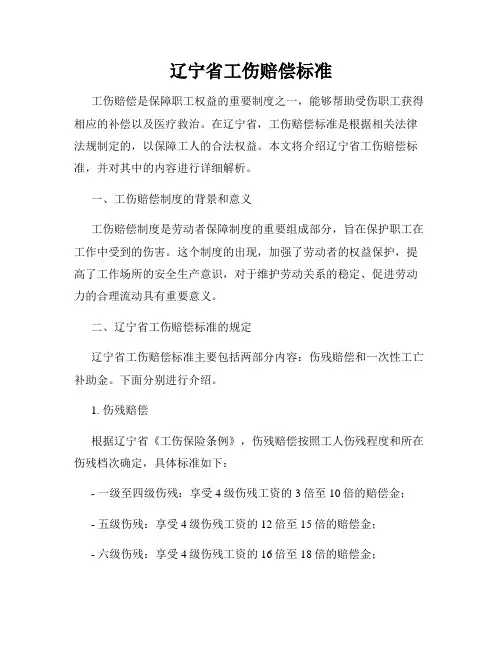 辽宁省工伤赔偿标准

工伤赔偿是保障职工权益的重要制度之一，能够帮助受伤职工获得相应的补偿以及医疗救治。在辽宁省，工伤赔偿标准是根据相关法律法规制定的，以保障工人的合法权益。本文将介绍辽宁省工伤赔偿标准，并对其中的内容进行详细解析。

一、工伤赔偿制度的背景和意义

工伤赔偿制度是劳动者保障制度的重要组成部分，旨在保护职工在工作中受到的伤害。这个制度的出现，加强了劳动者的权益保护，提高了工作场所的安全生产意识，对于维护劳动关系的稳定、促进劳动力的合理流动具有重要意义。

二、辽宁省工伤赔偿标准的规定

辽宁省工伤赔偿标准主要包括两部分内容：伤残赔偿和一次性工亡补助金。下面分别进行介绍。

1. 伤残赔偿

根据辽宁省《工伤保险条例》，伤残赔偿按照工人伤残程度和所在伤残档次确定，具体标准如下：

- 一级至四级伤残：享受 4 级伤残工资的 3 倍至 10 倍的赔偿金；

- 五级伤残：享受 4 级伤残工资的 12 倍至 15 倍的赔偿金；

- 六级伤残：享受 4 级伤残工资的 16 倍至 18 倍的赔偿金；